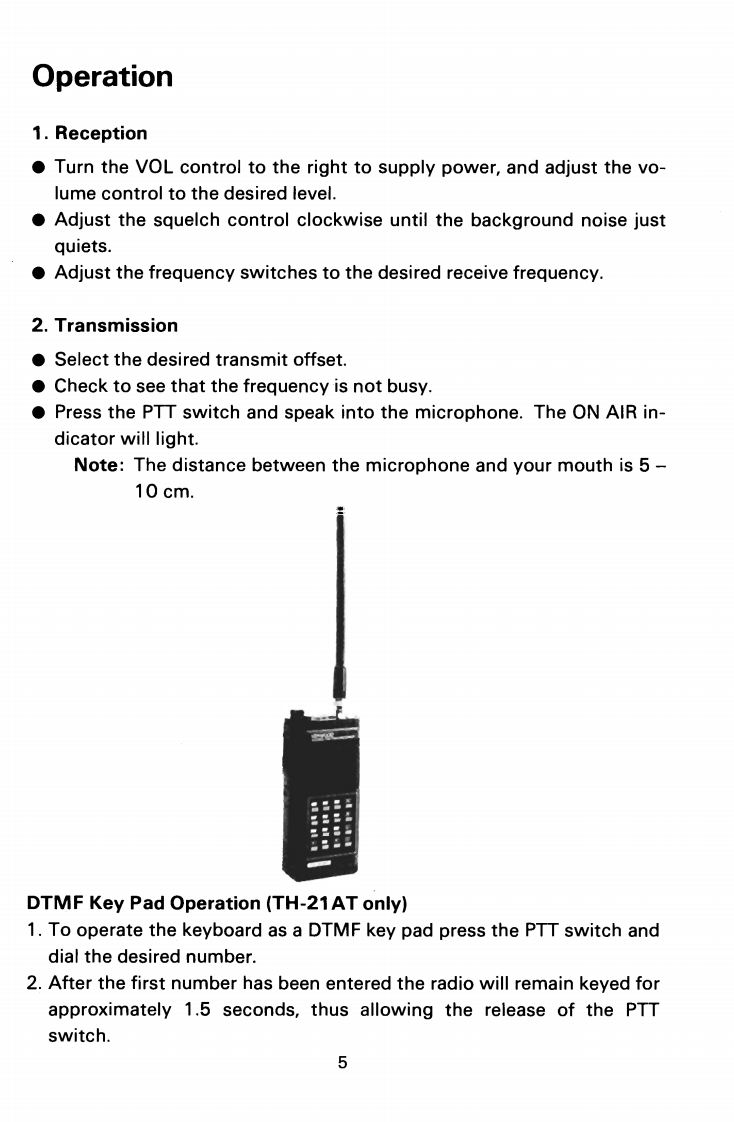 Operation

1. Reception

● Turn the VOL control to the right to supply power, and adjust the volume control to the desired level.
● Adjust the squelch control clockwise until the background noise just quiets.
● Adjust the frequency switches to the desired receive frequency.

2. Transmission

● Select the desired transmit offset.
● Check to see that the frequency is not busy.
● Press the PTT switch and speak into the microphone. The ON AIR indicator will light.

Note: The distance between the microphone and your mouth is 5 – 10 cm.

DTMF Key Pad Operation (TH-21AT only)

1. To operate the keyboard as a DTMF key pad press the PTT switch and dial the desired number.
2. After the first number has been entered the radio will remain keyed for approximately 1.5 seconds, thus allowing the release of the PTT switch.

5